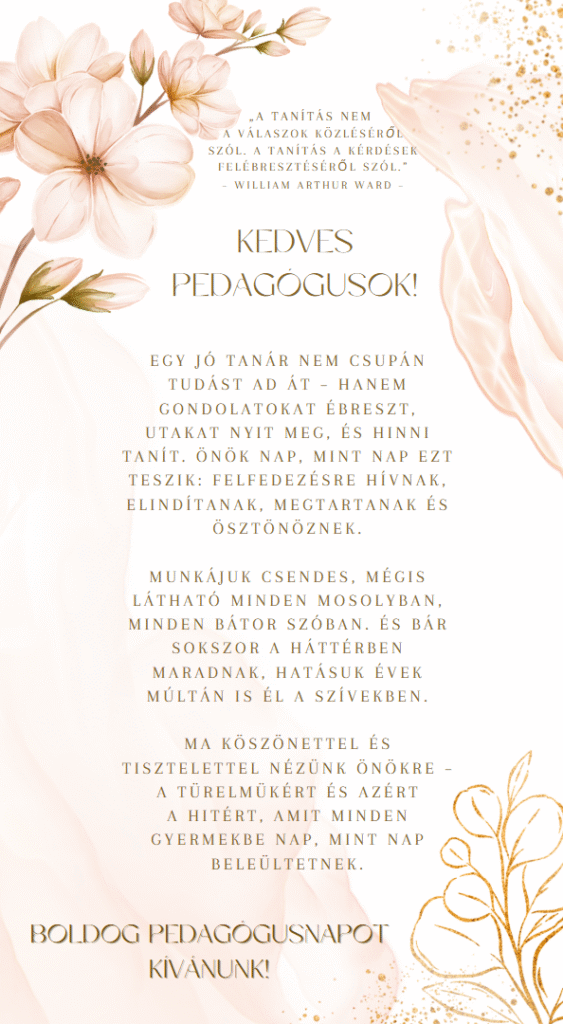 „A TANÍTÁS NEM A VÁLASZOK KÖZLÉSÉRŐL SZÓL. A TANÍTÁS A KÉRDÉSEK FELÉBRESZTÉSÉRŐL SZÓL."
– WILLIAM ARTHUR WARD –

KEDVES PEDAGÓGUSOK!

EGY JÓ TANÁR NEM CSUPÁN TUDÁST AD ÁT – HANEM GONDOLATOKAT ÉBRESZT, UTAKAT NYIT MEG, ÉS HINNI TANÍT. ÖNÖK NAP, MINT NAP EZT TESZIK: FELFEDEZÉSRE HÍVNAK, ELINDÍTANAK, MEGTARTANAK ÉS ÖSZTÖNÖZNEK.

MUNKÁJUK CSENDES, MÉGIS LÁTHATÓ MINDEN MOSOLYBAN, MINDEN BÁTOR SZÓBAN. ÉS BÁR SOKSZOR A HÁTTÉRBEN MARADNAK, HATÁSUK ÉVEK MÚLTÁN IS ÉL A SZÍVEKBEN.

MA KÖSZÖNETTEL ÉS TISZTELETTEL NÉZÜNK ÖNÖKRE – A TÜRELMÜKÉRT ÉS AZÉRT A HITÉRT, AMIT MINDEN GYERMEKBE NAP, MINT NAP BELEÜLTETNEK.

BOLDOG PEDAGÓGUSNAPOT KÍVÁNUNK!